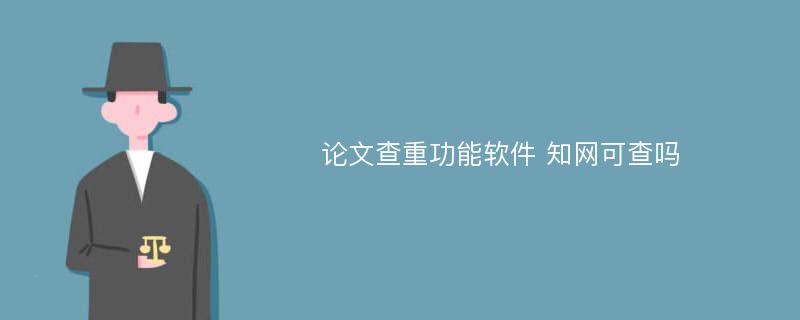 论文查重功能软件 知网可查吗